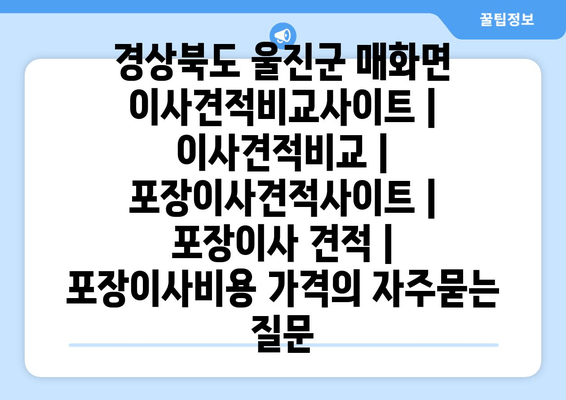 꿀팁정보

경상북도 울진군 매화면 이사견적비교사이트 | 이사견적비교 | 포장이사견적사이트 | 포장이사 견적 | 포장이사비용 가격의 자주묻는 질문